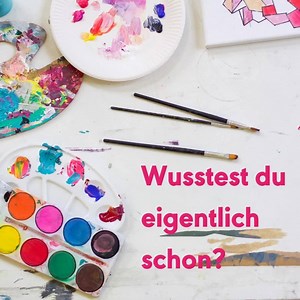 Wusstest du eigentlich schon?